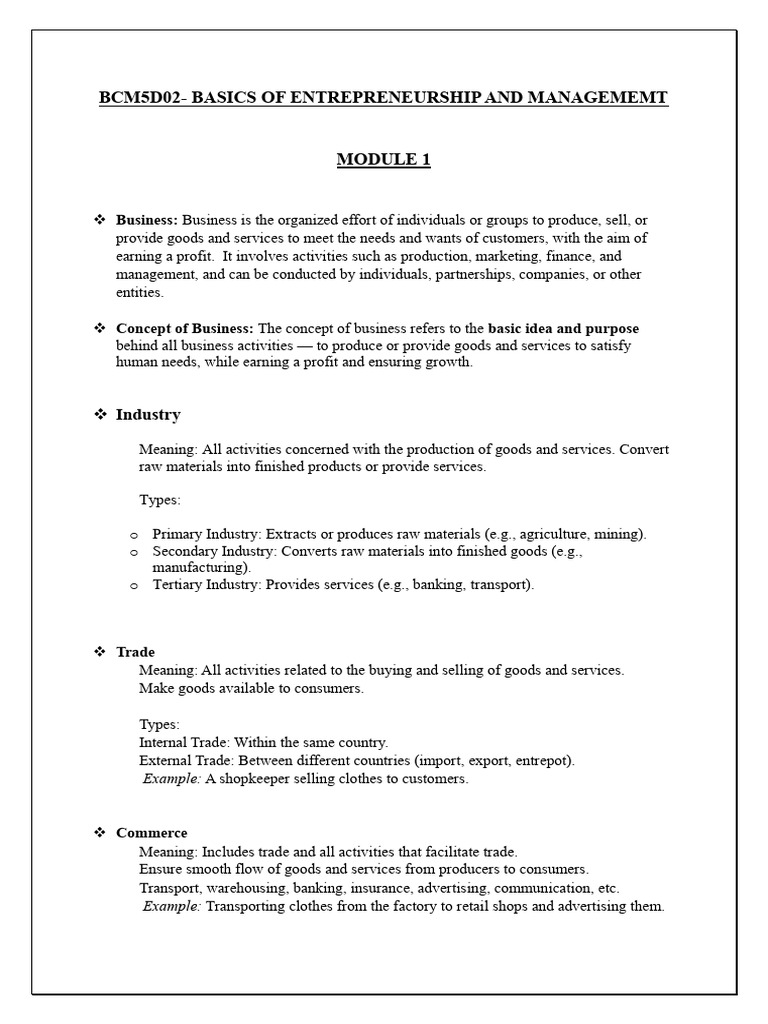 BCM5D02- BASICS OF ENTREPRENEURSHIP AND MANAGEMEMT

MODULE 1

❖ Business: Business is the organized effort of individuals or groups to produce, sell, or provide goods and services to meet the needs and wants of customers, with the aim of earning a profit. It involves activities such as production, marketing, finance, and management, and can be conducted by individuals, partnerships, companies, or other entities.

❖ Concept of Business: The concept of business refers to the basic idea and purpose behind all business activities — to produce or provide goods and services to satisfy human needs, while earning a profit and ensuring growth.

❖ Industry

Meaning: All activities concerned with the production of goods and services. Convert raw materials into finished products or provide services.

Types:

o Primary Industry: Extracts or produces raw materials (e.g., agriculture, mining).
o Secondary Industry: Converts raw materials into finished goods (e.g., manufacturing).
o Tertiary Industry: Provides services (e.g., banking, transport).

❖ Trade
Meaning: All activities related to the buying and selling of goods and services. Make goods available to consumers.

Types:
Internal Trade: Within the same country.
External Trade: Between different countries (import, export, entrepot).
Example: A shopkeeper selling clothes to customers.

❖ Commerce
Meaning: Includes trade and all activities that facilitate trade.
Ensure smooth flow of goods and services from producers to consumers.
Transport, warehousing, banking, insurance, advertising, communication, etc.
Example: Transporting clothes from the factory to retail shops and advertising them.